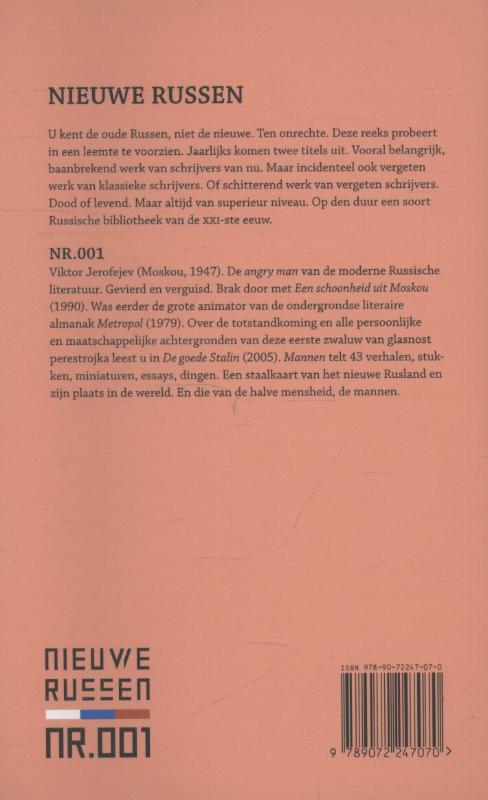 NIEUWE RUSSEN

U kent de oude Russen, niet de nieuwe. Ten onrechte. Deze reeks probeert in een leemte te voorzien. Jaarlijks komen twee titels uit. Vooral belangrijk, baanbrekend werk van schrijvers van nu. Maar incidenteel ook vergeten werk van klassieke schrijvers. Of schitterend werk van vergeten schrijvers. Dood of levend. Maar altijd van superieur niveau. Op den duur een soort Russische bibliotheek van de XXI-ste eeuw.

NR.001
Viktor Jerofejev (Moskou, 1947). De angry man van de moderne Russische literatuur. Gevierd en verguisd. Brak door met Een schoonheid uit Moskou (1990). Was eerder de grote animator van de ondergrondse literaire almanak Metropol (1979). Over de totstandkoming en alle persoonlijke en maatschappelijke achtergronden van deze eerste zwaluw van glasnost perestrojka leest u in De goede Stalin (2005). Mannen telt 43 verhalen, stukken, miniaturen, essays, dingen. Een staalkaart van het nieuwe Rusland en zijn plaats in de wereld. En die van de halve mensheid, de mannen.

NIEUWE
RUSSEN
NR.001

ISBN 978-90-72247-07-0
9 789072 247070 >